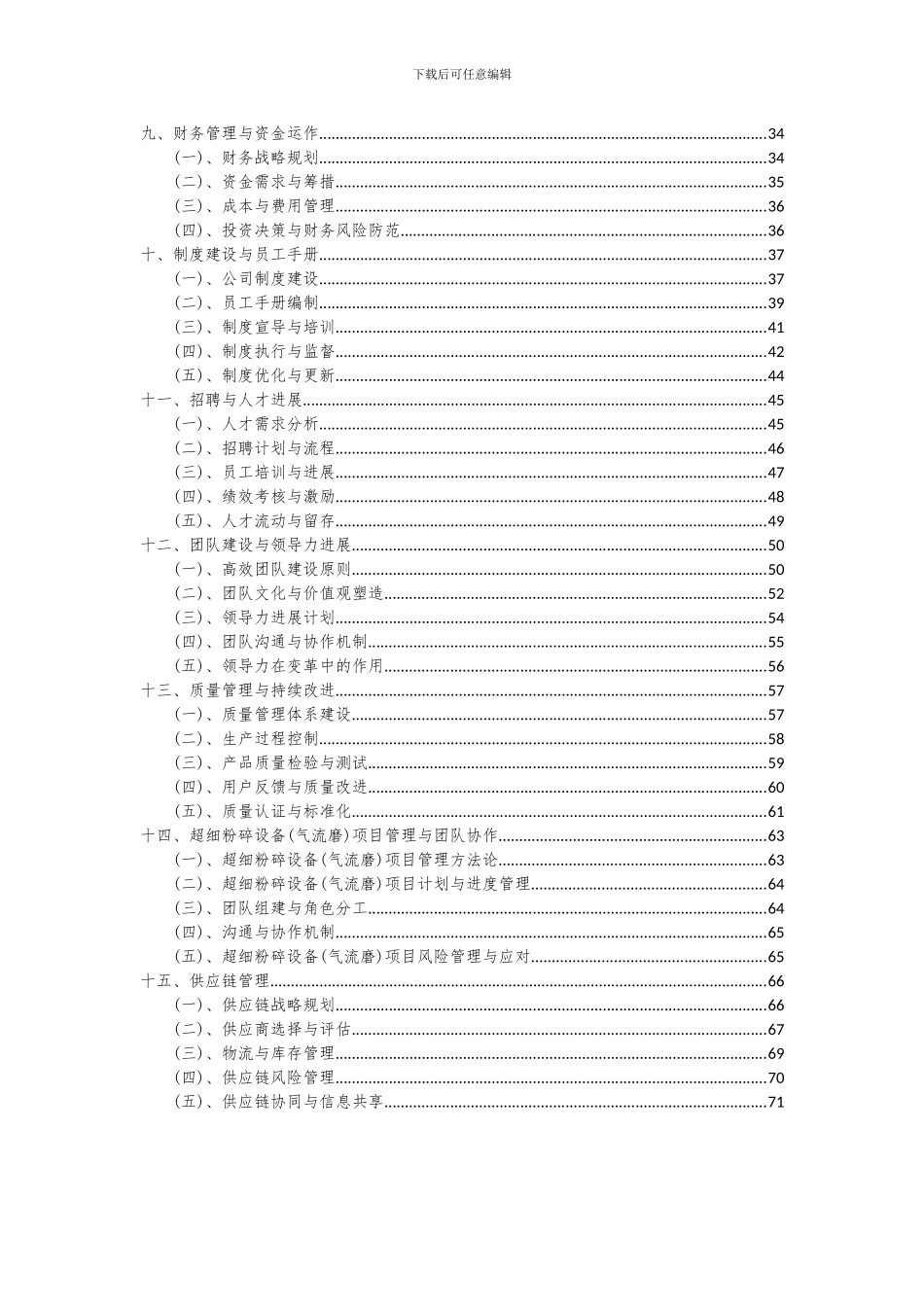 下载后可任意编辑

九、财务管理与资金运作......34
(一)、财务战略规划......34
(二)、资金需求与筹措......35
(三)、成本与费用管理......36
(四)、投资决策与财务风险防范......36
十、制度建设与员工手册......37
(一)、公司制度建设......37
(二)、员工手册编制......39
(三)、制度宣导与培训......41
(四)、制度执行与监督......42
(五)、制度优化与更新......44
十一、招聘与人才进展......45
(一)、人才需求分析......45
(二)、招聘计划与流程......46
(三)、员工培训与进展......47
(四)、绩效考核与激励......48
(五)、人才流动与留存......49
十二、团队建设与领导力进展......50
(一)、高效团队建设原则......50
(二)、团队文化与价值观塑造......52
(三)、领导力进展计划......54
(四)、团队沟通与协作机制......55
(五)、领导力在变革中的作用......56
十三、质量管理与持续改进......57
(一)、质量管理体系建设......57
(二)、生产过程控制......58
(三)、产品质量检验与测试......59
(四)、用户反馈与质量改进......60
(五)、质量认证与标准化......61
十四、超细粉碎设备(气流磨)项目管理与团队协作......63
(一)、超细粉碎设备(气流磨)项目管理方法论......63
(二)、超细粉碎设备(气流磨)项目计划与进度管理......64
(三)、团队组建与角色分工......64
(四)、沟通与协作机制......65
(五)、超细粉碎设备(气流磨)项目风险管理与应对......65
十五、供应链管理......66
(一)、供应链战略规划......66
(二)、供应商选择与评估......67
(三)、物流与库存管理......69
(四)、供应链风险管理......70
(五)、供应链协同与信息共享......71